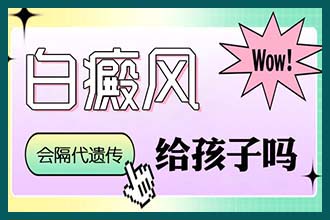 白癜风

Wow!

会隔代遗传

给孩子吗